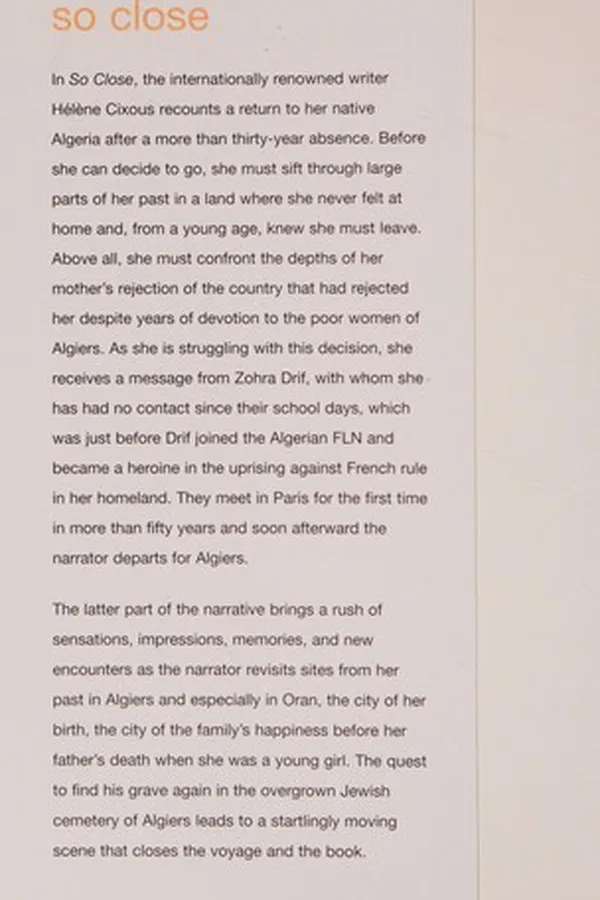 so close

In So Close, the internationally renowned writer Hélène Cixous recounts a return to her native Algeria after a more than thirty-year absence. Before she can decide to go, she must sift through large parts of her past in a land where she never felt at home and, from a young age, knew she must leave. Above all, she must confront the depths of her mother's rejection of the country that had rejected her despite years of devotion to the poor women of Algiers. As she is struggling with this decision, she receives a message from Zohra Drif, with whom she has had no contact since their school days, which was just before Drif joined the Algerian FLN and became a heroine in the uprising against French rule in her homeland. They meet in Paris for the first time in more than fifty years and soon afterward the narrator departs for Algiers.

The latter part of the narrative brings a rush of sensations, impressions, memories, and new encounters as the narrator revisits sites from her past in Algiers and especially in Oran, the city of her birth, the city of the family's happiness before her father's death when she was a young girl. The quest to find his grave again in the overgrown Jewish cemetery of Algiers leads to a startlingly moving scene that closes the voyage and the book.